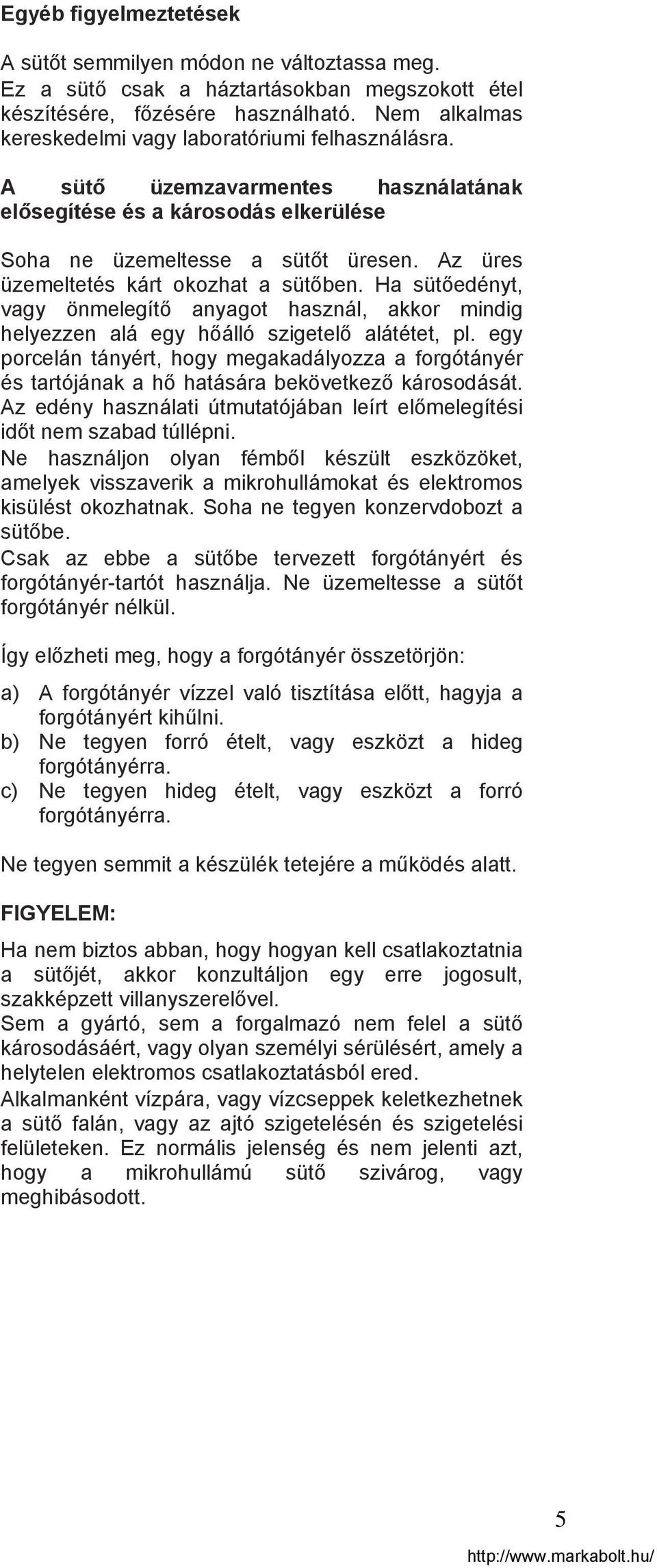 Egyéb figyelmeztetések

A sütőt semmilyen módon ne változtassa meg. Ez a sütő csak a háztartásokban megszokott étel készítésére, főzésére használható. Nem alkalmas kereskedelmi vagy laboratóriumi felhasználásra.

A sütő üzemzavarmentes használatának elősegítése és a károsodás elkerülése

Soha ne üzemeltesse a sütőt üresen. Az üres üzemeltetés kárt okozhat a sütőben. Ha sütőedényt, vagy önmelegítő anyagot használ, akkor mindig helyezzen alá egy hőálló szigetelő alátétet, pl. egy porcelán tányért, hogy megakadályozza a forgótányér és tartójának a hő hatására bekövetkező károsodását. Az edény használati útmutatójában leírt előmelegítési időt nem szabad túllépni.
Ne használjon olyan fémből készült eszközöket, amelyek visszaverik a mikrohullámokat és elektromos kisülést okozhatnak. Soha ne tegyen konzervdobozt a sütőbe.
Csak az ebbe a sütőbe tervezett forgótányért és forgótányér-tartót használja. Ne üzemeltesse a sütőt forgótányér nélkül.

Így előzheti meg, hogy a forgótányér összetörjön:

a) A forgótányér vízzel való tisztítása előtt, hagyja a forgótányért kihűlni.
b) Ne tegyen forró ételt, vagy eszközt a hideg forgótányérra.
c) Ne tegyen hideg ételt, vagy eszközt a forró forgótányérra.

Ne tegyen semmit a készülék tetejére a működés alatt.

FIGYELEM:

Ha nem biztos abban, hogy hogyan kell csatlakoztatnia a sütőjét, akkor konzultáljon egy erre jogosult, szakképzett villanyszerelővel.
Sem a gyártó, sem a forgalmazó nem felel a sütő károsodásáért, vagy olyan személyi sérülésért, amely a helytelen elektromos csatlakoztatásból ered.
Alkalmanként vízpára, vagy vízcseppek keletkezhetnek a sütő falán, vagy az ajtó szigetelésén és szigetelési felületeken. Ez normális jelenség és nem jelenti azt, hogy a mikrohullámú sütő szivárog, vagy meghibásodott.

5

http://www.markabolt.hu/